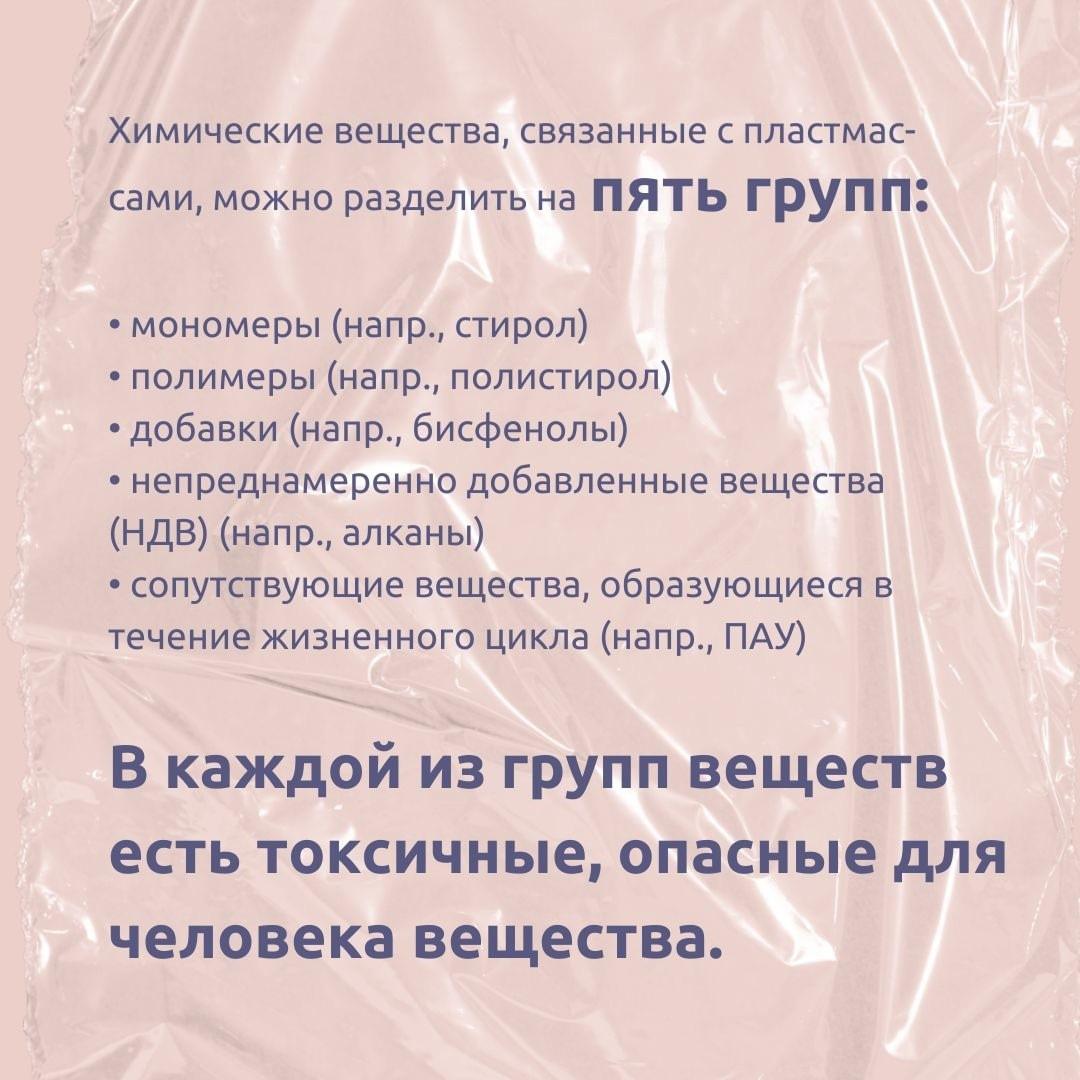 Химические вещества, связанные с пластмассами, можно разделить на пять групп:

• мономеры (напр., стирол)
• полимеры (напр., полистирол)
• добавки (напр., бисфенолы)
• непреднамеренно добавленные вещества (НДВ) (напр., алканы)
• сопутствующие вещества, образующиеся в течение жизненного цикла (напр., ПАУ)

В каждой из групп веществ есть токсичные, опасные для человека вещества.